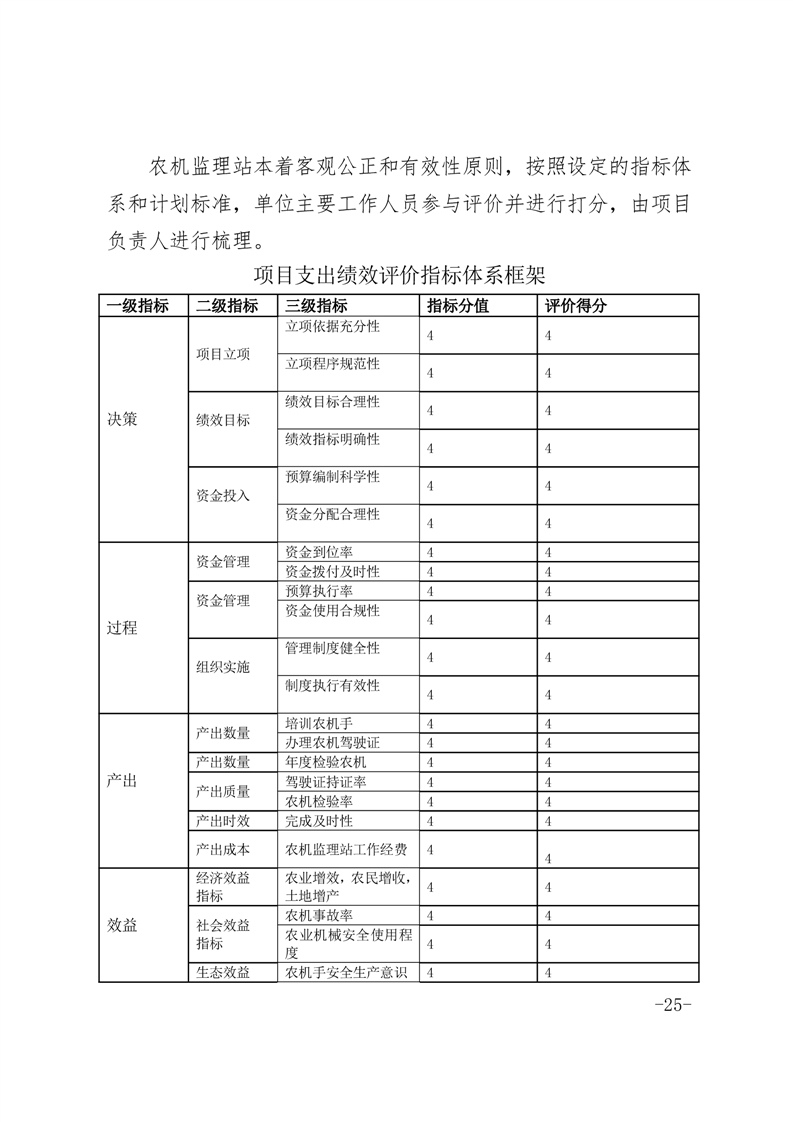 农机监理站本着客观公正和有效性原则，按照设定的指标体系和计划标准，单位主要工作人员参与评价并进行打分，由项目负责人进行梳理。

项目支出绩效评价指标体系框架

| 一级指标 | 二级指标 | 三级指标 | 指标分值 | 评价得分 |
|---|---|---|---|---|
| 决策 | 项目立项 | 立项依据充分性 | 4 | 4 |
| | | 立项程序规范性 | 4 | 4 |
| | 绩效目标 | 绩效目标合理性 | 4 | 4 |
| | | 绩效指标明确性 | 4 | 4 |
| | 资金投入 | 预算编制科学性 | 4 | 4 |
| | | 资金分配合理性 | 4 | 4 |
| 过程 | 资金管理 | 资金到位率 | 4 | 4 |
| | | 资金拨付及时性 | 4 | 4 |
| | 资金管理 | 预算执行率 | 4 | 4 |
| | | 资金使用合规性 | 4 | 4 |
| | 组织实施 | 管理制度健全性 | 4 | 4 |
| | | 制度执行有效性 | 4 | 4 |
| 产出 | 产出数量 | 培训农机手 | 4 | 4 |
| | | 办理农机驾驶证 | 4 | 4 |
| | 产出数量 | 年度检验农机 | 4 | 4 |
| | 产出质量 | 驾驶证持证率 | 4 | 4 |
| | | 农机检验率 | 4 | 4 |
| | 产出时效 | 完成及时性 | 4 | 4 |
| | 产出成本 | 农机监理站工作经费 | 4 | 4 |
| 效益 | 经济效益指标 | 农业增效，农民增收，土地增产 | 4 | 4 |
| | 社会效益指标 | 农机事故率 | 4 | 4 |
| | | 农业机械安全使用程度 | 4 | 4 |
| | 生态效益 | 农机手安全生产意识 | 4 | 4 |

-25-